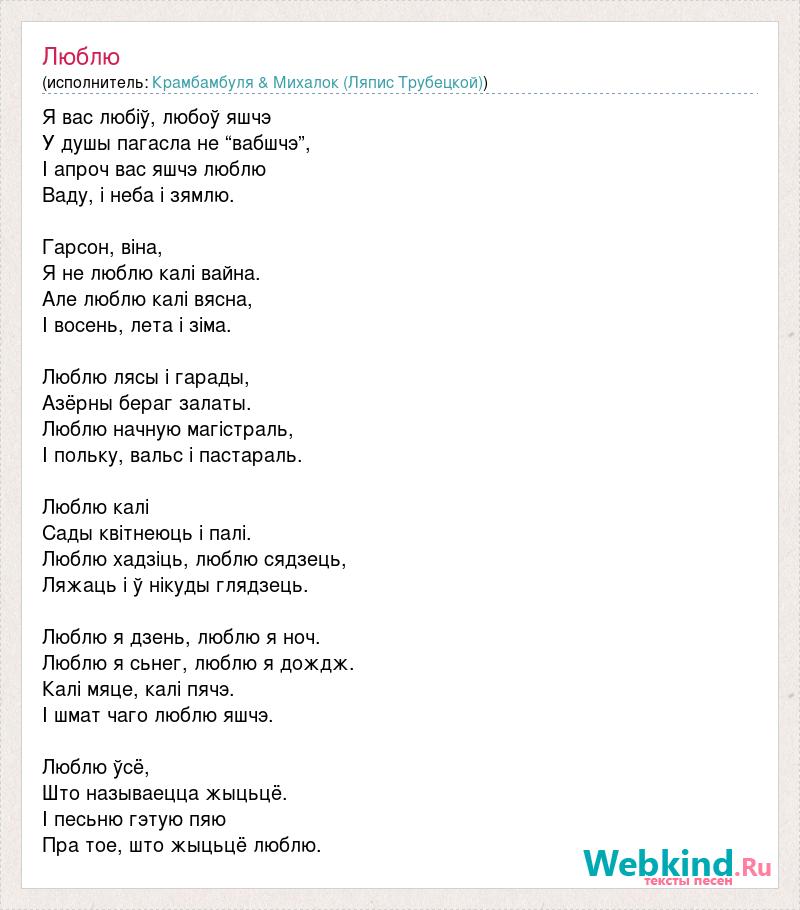 Люблю
(исполнитель: Крамбамбуля & Михалок (Ляпис Трубецкой))

Я вас любіў, любоў яшчэ
У душы пагасла не “вабшчэ”,
І апроч вас яшчэ люблю
Ваду, і неба і зямлю.

Гарсон, віна,
Я не люблю калі вайна.
Але люблю калі вясна,
І восень, лета і зіма.

Люблю лясы і гарады,
Азёрны бераг залаты.
Люблю начную магістраль,
І польку, вальс і пастараль.

Люблю калі
Сады квітнеюць і палі.
Люблю хадзіць, люблю сядзець,
Ляжаць і ў нікуды глядзець.

Люблю я дзень, люблю я ноч.
Люблю я сьнег, люблю я дождж.
Калі мяце, калі пячэ.
І шмат чаго люблю яшчэ.

Люблю ўсё,
Што называецца жыцьцё.
І песьню гэтую пяю
Пра тое, што жыцьцё люблю.

Webkind.Ru
тексты песен